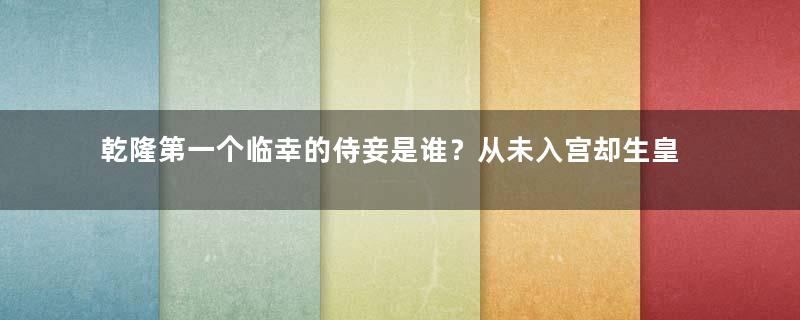 乾隆第一个临幸的侍妾是谁？从未入宫却生皇